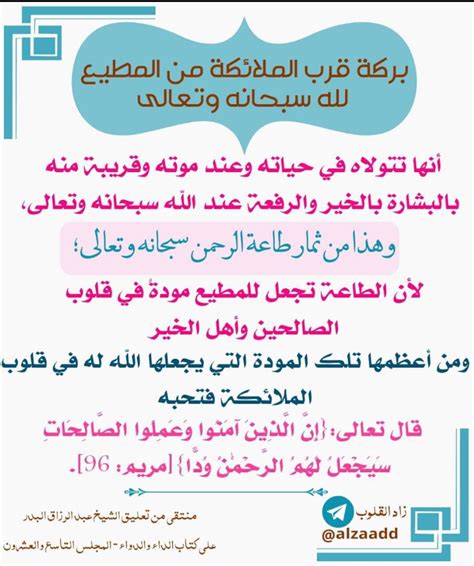 بركة قرب الملائكة من المطيع
لله سبحانه وتعالى

أنها تتولاه في حياته وعند موته وقريبة منه بالبشارة بالخير والرفعة عند الله سبحانه وتعالى،

وهذا من ثمار طاعة الرحمن سبحانه وتعالى؛

لأن الطاعة تجعل للمطيع مودةً في قلوب الصالحين وأهل الخير

ومن أعظمها تلك المودة التي يجعلها الله له في قلوب الملائكة فتحبه

قال تعالى: {إِنَّ الَّذِينَ آمَنُوا وَعَمِلُوا الصَّالِحَاتِ سَيَجْعَلُ لَهُمُ الرَّحْمَٰنُ وُدًّا} [مريم: 96].

منتقى من تعليق الشيخ عبد الرزاق البدر
على كتاب الداء والدواء - المجلس التاسع والعشرون

زاد القلوب
@alzaadd